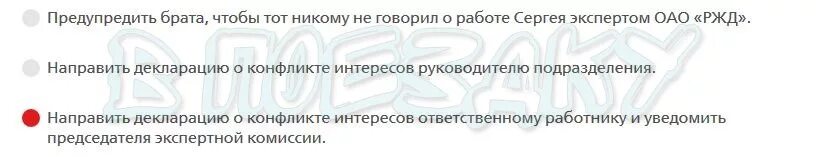 Предупредить брата, чтобы тот никому не говорил о работе Сергея экспертом ОАО «РЖД».

Направить декларацию о конфликте интересов руководителю подразделения.

Направить декларацию о конфликте интересов ответственному работнику и уведомить председателя экспертной комиссии.

В ПОЕЗДКУ